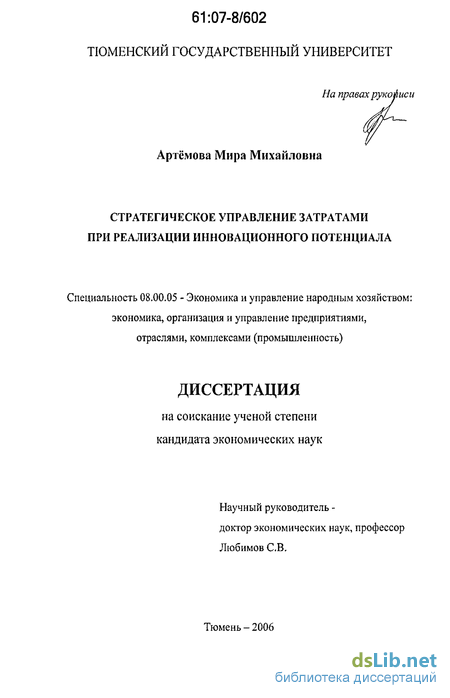 61:07-8/602

ТЮМЕНСКИЙ ГОСУДАРСТВЕННЫЙ УНИВЕРСИТЕТ

На правах рукописи

Артёмова Мира Михайловна

СТРАТЕГИЧЕСКОЕ УПРАВЛЕНИЕ ЗАТРАТАМИ ПРИ РЕАЛИЗАЦИИ ИННОВАЦИОННОГО ПОТЕНЦИАЛА

Специальность 08.00.05 - Экономика и управление народным хозяйством: экономика, организация и управление предприятиями, отраслями, комплексами (промышленность)

ДИССЕРТАЦИЯ

на соискание ученой степени кандидата экономических наук

Научный руководитель - доктор экономических наук, профессор Любимов С.В.

Тюмень – 2006

dsLib.net
библиотека диссертаций